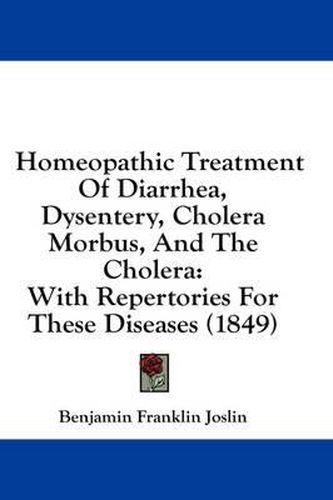 Homeopathic Treatment Of Diarrhea, Dysentery, Cholera Morbus, And The Cholera: With Repertories For These Diseases (1849)

Benjamin Franklin Joslin